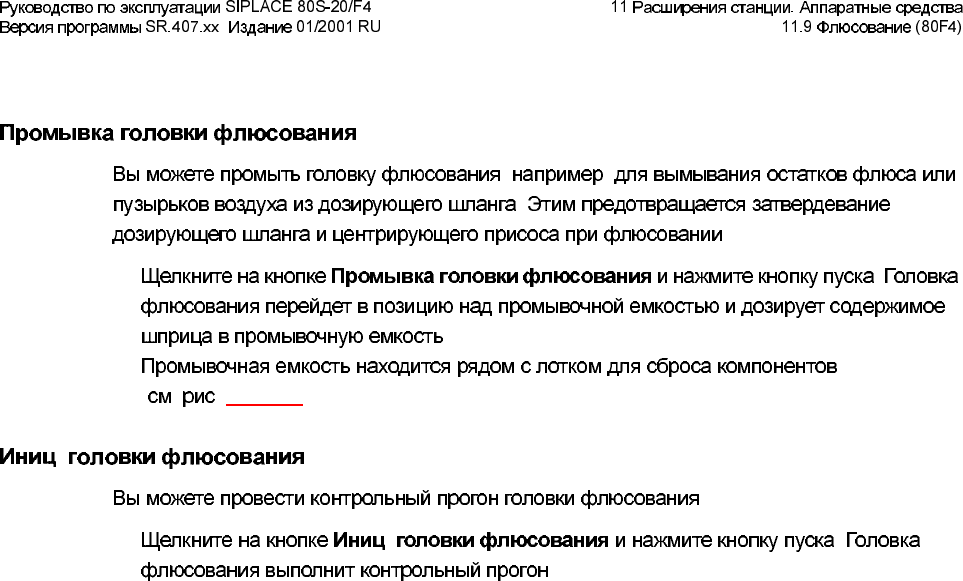 Руководство по эксплуатации SIPLACE 80S-20/F4
Версия программы SR.407.xx Издание 01/2001 RU

11 Расширения станции. Аппаратные средства
11.9 Флюсование (80F4)

Промывка головки флюсования

Вы можете промыть головку флюсования например для вымывания остатков флюса или пузырьков воздуха из дозирующего шланга Этим предотвращается затвердевание дозирующего шланга и центрирующего присоса при флюсовании

Щелкните на кнопке Промывка головки флюсования и нажмите кнопку пуска Головка флюсования перейдет в позицию над промывочной емкостью и дозирует содержимое шприца в промывочную емкость
Промывочная емкость находится рядом с лотком для сброса компонентов
см рис

Иниц головки флюсования

Вы можете провести контрольный прогон головки флюсования

Щелкните на кнопке Иниц головки флюсования и нажмите кнопку пуска Головка флюсования выполнит контрольный прогон